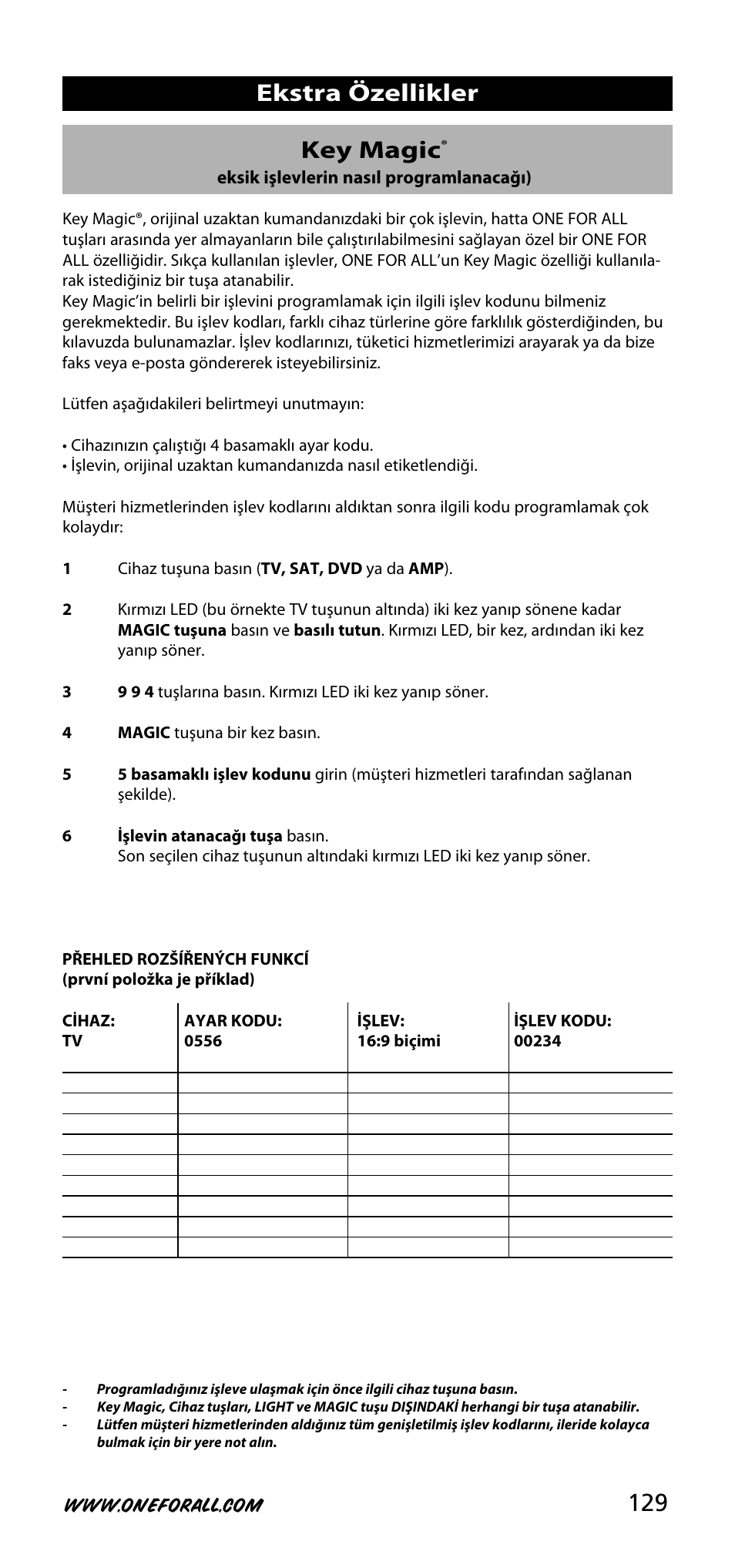 Ekstra Özellikler

Key Magic®

eksik işlevlerin nasıl programlanacağı)

Key Magic®, orijinal uzaktan kumandanızdaki bir çok işlevin, hatta ONE FOR ALL tuşları arasında yer almayanların bile çalıştırılabilmesini sağlayan özel bir ONE FOR ALL özelliğidir. Sıkça kullanılan işlevler, ONE FOR ALL'un Key Magic özelliği kullanılarak istediğiniz bir tuşa atanabilir.
Key Magic'in belirli bir işlevini programlamak için ilgili işlev kodunu bilmeniz gerekmektedir. Bu işlev kodları, farklı cihaz türlerine göre farklılık gösterdiğinden, bu kılavuzda bulunamazlar. İşlev kodlarınızı, tüketici hizmetlerimizi arayarak ya da bize faks veya e-posta göndererek isteyebilirsiniz.

Lütfen aşağıdakileri belirtmeyi unutmayın:

• Cihazınızın çalıştığı 4 basamaklı ayar kodu.
• İşlevin, orijinal uzaktan kumandanızda nasıl etiketlendiği.

Müşteri hizmetlerinden işlev kodlarını aldıktan sonra ilgili kodu programlamak çok kolaydır:

1 Cihaz tuşuna basın (TV, SAT, DVD ya da AMP).

2 Kırmızı LED (bu örnekte TV tuşunun altında) iki kez yanıp sönene kadar MAGIC tuşuna basın ve basılı tutun. Kırmızı LED, bir kez, ardından iki kez yanıp söner.

3 9 9 4 tuşlarına basın. Kırmızı LED iki kez yanıp söner.

4 MAGIC tuşuna bir kez basın.

5 5 basamaklı işlev kodunu girin (müşteri hizmetleri tarafından sağlanan şekilde).

6 İşlevin atanacağı tuşa basın.
Son seçilen cihaz tuşunun altındaki kırmızı LED iki kez yanıp söner.

PŘEHLED ROZŠÍŘENÝCH FUNKCÍ
(první položka je příklad)

| CİHAZ: TV | AYAR KODU: 0556 | İŞLEV: 16:9 biçimi | İŞLEV KODU: 00234 |
|---|---|---|---|
| | | | |
| | | | |
| | | | |
| | | | |
| | | | |
| | | | |
| | | | |
| | | | |
| | | | |

- Programladığınız işleve ulaşmak için önce ilgili cihaz tuşuna basın.
- Key Magic, Cihaz tuşları, LIGHT ve MAGIC tuşu DIŞINDAKİ herhangi bir tuşa atanabilir.
- Lütfen müşteri hizmetlerinden aldığınız tüm genişletilmiş işlev kodlarını, ileride kolayca bulmak için bir yere not alın.

WWW.ONEFORALL.COM 129